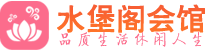 水堡阁会馆
品质生活休闲人生